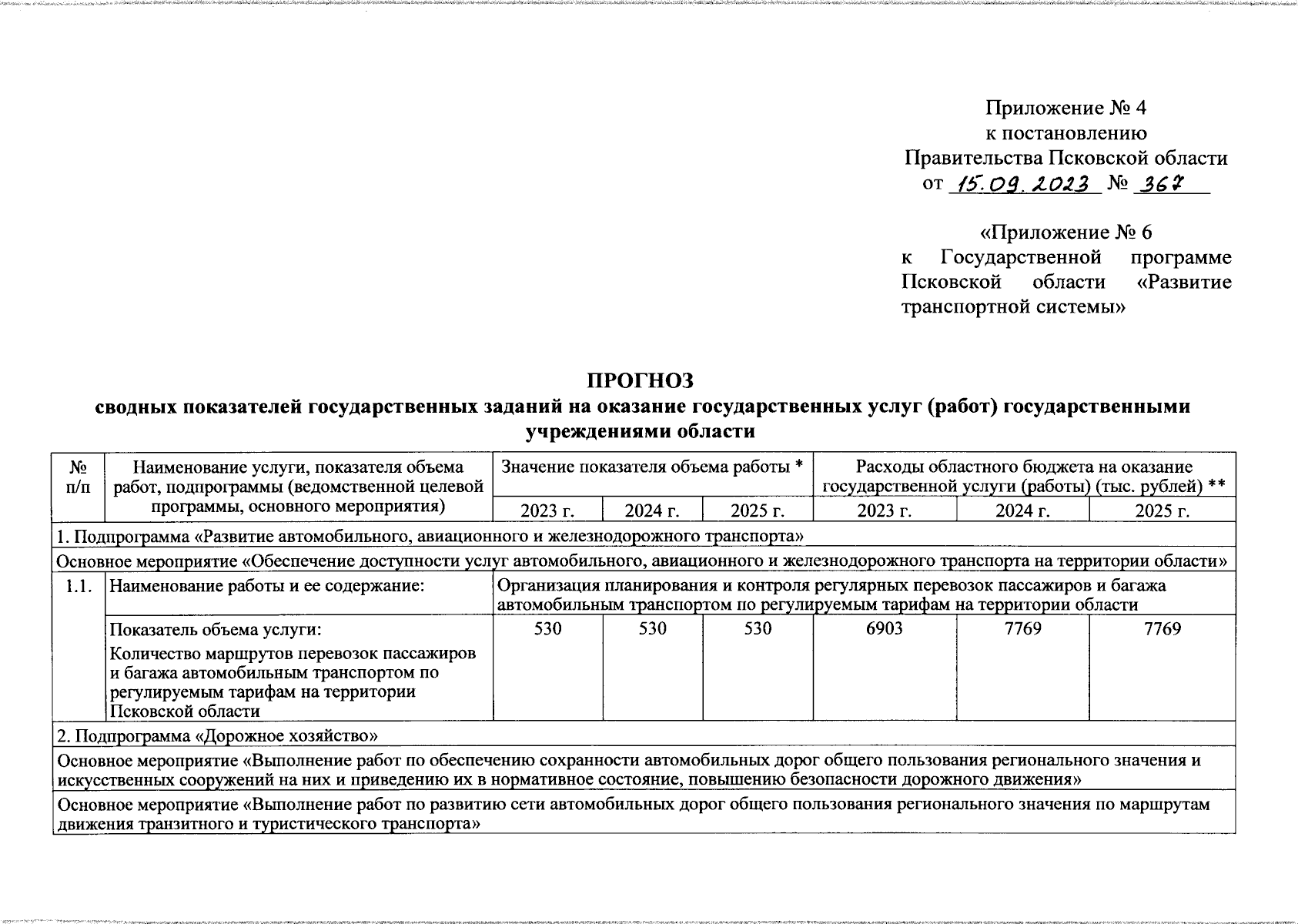 Приложение № 4
к постановлению
Правительства Псковской области
от 15.09.2023 № 367

«Приложение № 6
к Государственной программе Псковской области «Развитие транспортной системы»

ПРОГНОЗ
сводных показателей государственных заданий на оказание государственных услуг (работ) государственными учреждениями области

| № п/п | Наименование услуги, показателя объема работ, подпрограммы (ведомственной целевой программы, основного мероприятия) | Значение показателя объема работы * | | | Расходы областного бюджета на оказание государственной услуги (работы) (тыс. рублей) ** | | |
|---|---|---|---|---|---|---|---|
| | | 2023 г. | 2024 г. | 2025 г. | 2023 г. | 2024 г. | 2025 г. |
| 1. Подпрограмма «Развитие автомобильного, авиационного и железнодорожного транспорта» | | | | | | | |
| Основное мероприятие «Обеспечение доступности услуг автомобильного, авиационного и железнодорожного транспорта на территории области» | | | | | | | |
| 1.1. | Наименование работы и ее содержание: | Организация планирования и контроля регулярных перевозок пассажиров и багажа автомобильным транспортом по регулируемым тарифам на территории области | | | | | |
| | Показатель объема услуги: Количество маршрутов перевозок пассажиров и багажа автомобильным транспортом по регулируемым тарифам на территории Псковской области | 530 | 530 | 530 | 6903 | 7769 | 7769 |
| 2. Подпрограмма «Дорожное хозяйство» | | | | | | | |
| Основное мероприятие «Выполнение работ по обеспечению сохранности автомобильных дорог общего пользования регионального значения и искусственных сооружений на них и приведению их в нормативное состояние, повышению безопасности дорожного движения» | | | | | | | |
| Основное мероприятие «Выполнение работ по развитию сети автомобильных дорог общего пользования регионального значения по маршрутам движения транзитного и туристического транспорта» | | | | | | | |